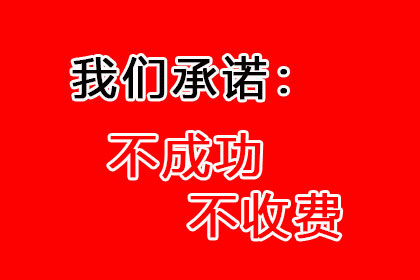 我们承诺：

不成功
不收费